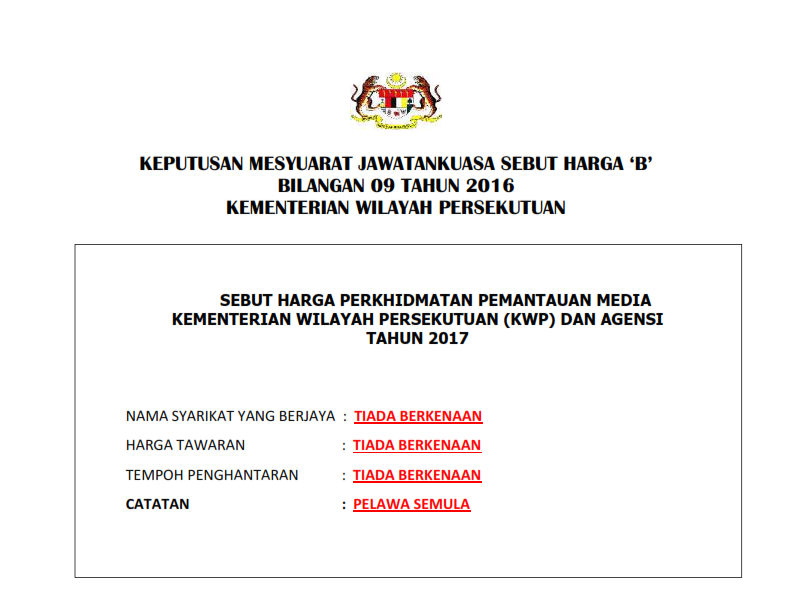 KEPUTUSAN MESYUARAT JAWATANKUASA SEBUT HARGA ‘B’
BILANGAN 09 TAHUN 2016
KEMENTERIAN WILAYAH PERSEKUTUAN

SEBUT HARGA PERKHIDMATAN PEMANTAUAN MEDIA
KEMENTERIAN WILAYAH PERSEKUTUAN (KWP) DAN AGENSI
TAHUN 2017

NAMA SYARIKAT YANG BERJAYA : TIADA BERKENAAN

HARGA TAWARAN : TIADA BERKENAAN

TEMPOH PENGHANTARAN : TIADA BERKENAAN

CATATAN : PELAWA SEMULA